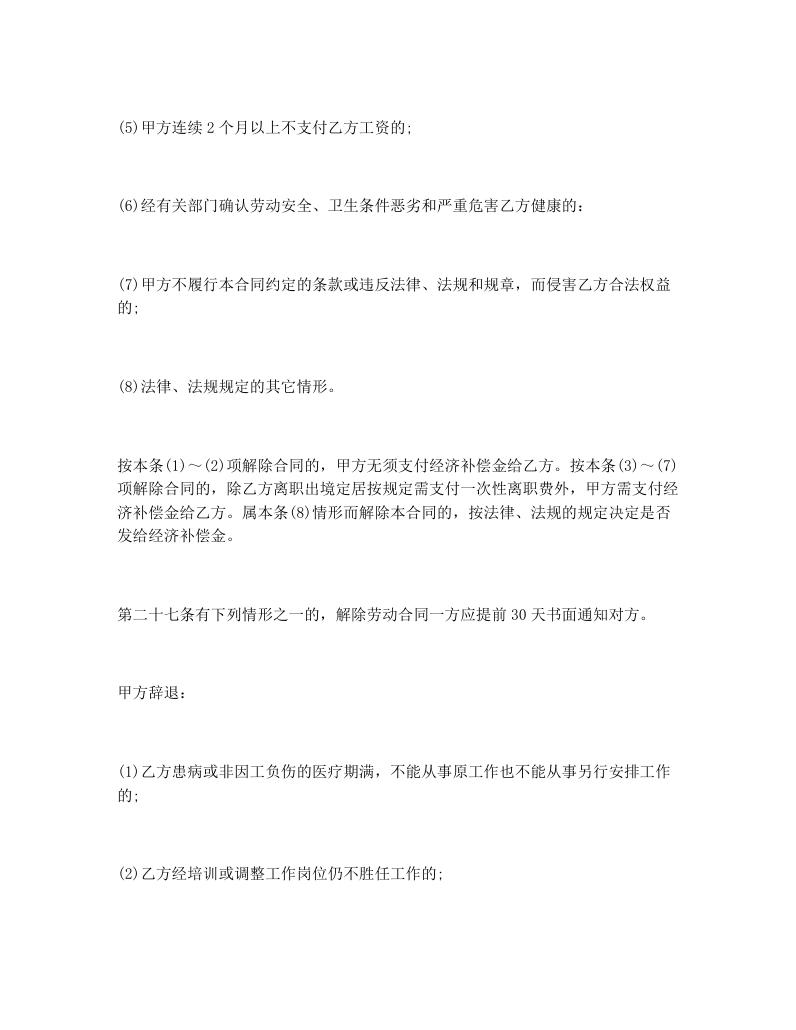 (5)甲方连续 2 个月以上不支付乙方工资的;

(6)经有关部门确认劳动安全、卫生条件恶劣和严重危害乙方健康的：

(7)甲方不履行本合同约定的条款或违反法律、法规和规章，而侵害乙方合法权益的;

(8)法律、法规规定的其它情形。

按本条(1)～(2)项解除合同的，甲方无须支付经济补偿金给乙方。按本条(3)～(7)项解除合同的，除乙方离职出境定居按规定需支付一次性离职费外，甲方需支付经济补偿金给乙方。属本条(8)情形而解除本合同的，按法律、法规的规定决定是否发给经济补偿金。

第二十七条有下列情形之一的，解除劳动合同一方应提前 30 天书面通知对方。

甲方辞退：

(1)乙方患病或非因工负伤的医疗期满，不能从事原工作也不能从事另行安排工作的;

(2)乙方经培训或调整工作岗位仍不胜任工作的;